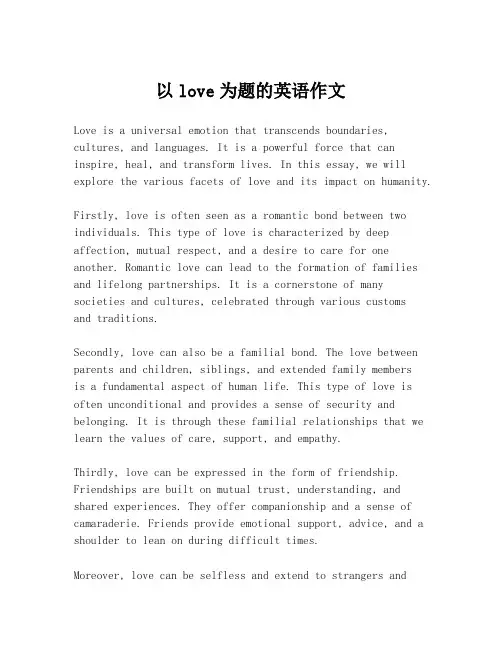 以 love 为题的英语作文

Love is a universal emotion that transcends boundaries, cultures, and languages. It is a powerful force that can inspire, heal, and transform lives. In this essay, we will explore the various facets of love and its impact on humanity.

Firstly, love is often seen as a romantic bond between two individuals. This type of love is characterized by deep affection, mutual respect, and a desire to care for one another. Romantic love can lead to the formation of families and lifelong partnerships. It is a cornerstone of many societies and cultures, celebrated through various customs and traditions.

Secondly, love can also be a familial bond. The love between parents and children, siblings, and extended family members is a fundamental aspect of human life. This type of love is often unconditional and provides a sense of security and belonging. It is through these familial relationships that we learn the values of care, support, and empathy.

Thirdly, love can be expressed in the form of friendship. Friendships are built on mutual trust, understanding, and shared experiences. They offer companionship and a sense of camaraderie. Friends provide emotional support, advice, and a shoulder to lean on during difficult times.

Moreover, love can be selfless and extend to strangers and